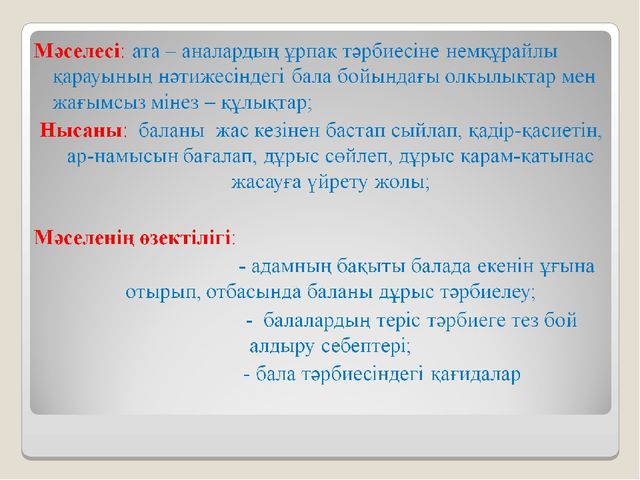 Мәселесі: ата – аналардың ұрпақ тәрбиесіне немқұрайлы қарауының нәтижесіндегі бала бойындағы олқылықтар мен жағымсыз мінез – құлықтар;

Нысаны: баланы жас кезінен бастап сыйлап, қадір-қасиетін, ар-намысын бағалап, дұрыс сөйлеп, дұрыс қарам-қатынас жасауға үйрету жолы;

Мәселенің өзектілігі:

- адамның бақыты балада екенін ұғына отырып, отбасында баланы дұрыс тәрбиелеу;

- балалардың теріс тәрбиеге тез бой алдыру себептері;

- бала тәрбиесіндегі қағидалар